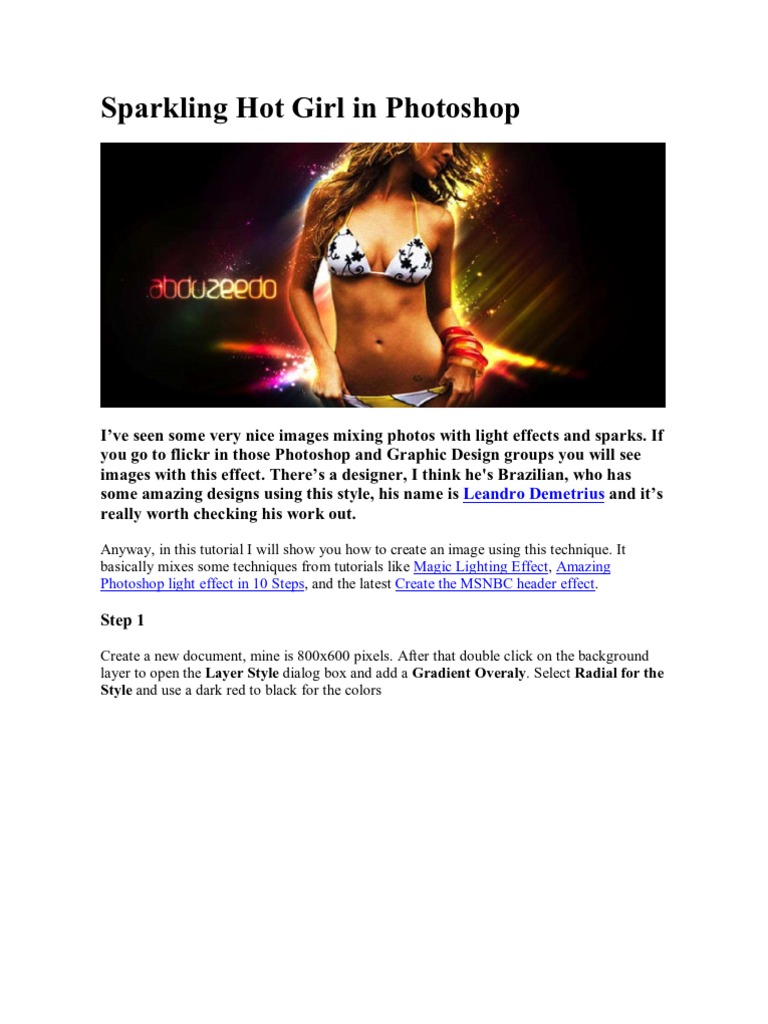 Sparkling Hot Girl in Photoshop

abduzeedo

I've seen some very nice images mixing photos with light effects and sparks. If you go to flickr in those Photoshop and Graphic Design groups you will see images with this effect. There's a designer, I think he's Brazilian, who has some amazing designs using this style, his name is Leandro Demetrius and it's really worth checking his work out.

Anyway, in this tutorial I will show you how to create an image using this technique. It basically mixes some techniques from tutorials like Magic Lighting Effect, Amazing Photoshop light effect in 10 Steps, and the latest Create the MSNBC header effect.

Step 1

Create a new document, mine is 800x600 pixels. After that double click on the background layer to open the Layer Style dialog box and add a Gradient Overaly. Select Radial for the Style and use a dark red to black for the colors